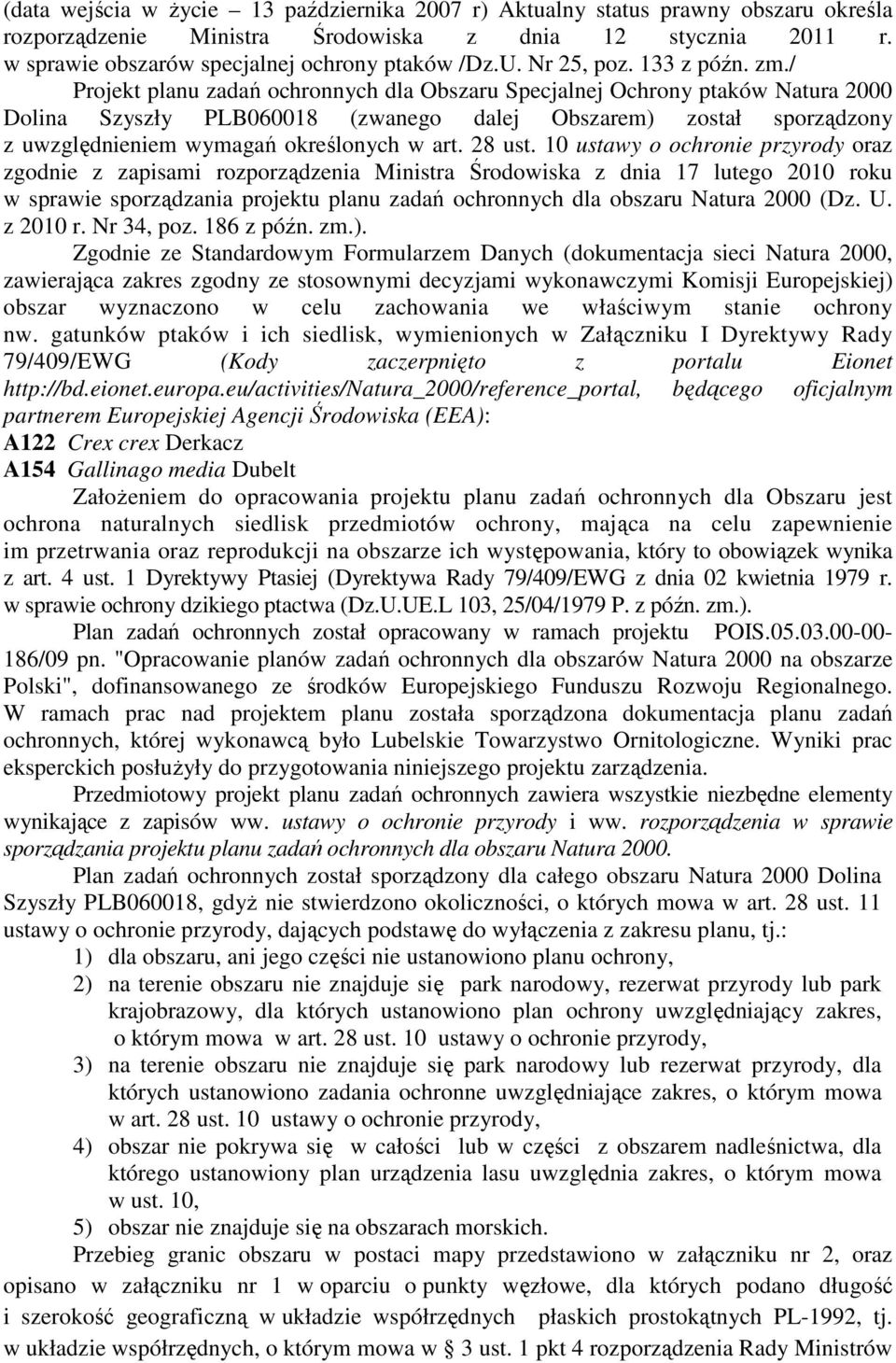 (data wejścia w życie – 13 października 2007 r) Aktualny status prawny obszaru określa rozporządzenie Ministra Środowiska z dnia 12 stycznia 2011 r. w sprawie obszarów specjalnej ochrony ptaków /Dz.U. Nr 25, poz. 133 z późn. zm./

Projekt planu zadań ochronnych dla Obszaru Specjalnej Ochrony ptaków Natura 2000 Dolina Szyszły PLB060018 (zwanego dalej Obszarem) został sporządzony z uwzględnieniem wymagań określonych w art. 28 ust. 10 ustawy o ochronie przyrody oraz zgodnie z zapisami rozporządzenia Ministra Środowiska z dnia 17 lutego 2010 roku w sprawie sporządzania projektu planu zadań ochronnych dla obszaru Natura 2000 (Dz. U. z 2010 r. Nr 34, poz. 186 z późn. zm.).

Zgodnie ze Standardowym Formularzem Danych (dokumentacja sieci Natura 2000, zawierająca zakres zgodny ze stosownymi decyzjami wykonawczymi Komisji Europejskiej) obszar wyznaczono w celu zachowania we właściwym stanie ochrony nw. gatunków ptaków i ich siedlisk, wymienionych w Załączniku I Dyrektywy Rady 79/409/EWG (Kody zaczerpnięto z portalu Eionet http://bd.eionet.europa.eu/activities/Natura_2000/reference_portal, będącego oficjalnym partnerem Europejskiej Agencji Środowiska (EEA):
A122 Crex crex Derkacz
A154 Gallinago media Dubelt

Założeniem do opracowania projektu planu zadań ochronnych dla Obszaru jest ochrona naturalnych siedlisk przedmiotów ochrony, mająca na celu zapewnienie im przetrwania oraz reprodukcji na obszarze ich występowania, który to obowiązek wynika z art. 4 ust. 1 Dyrektywy Ptasiej (Dyrektywa Rady 79/409/EWG z dnia 02 kwietnia 1979 r. w sprawie ochrony dzikiego ptactwa (Dz.U.UE.L 103, 25/04/1979 P. z późn. zm.).

Plan zadań ochronnych został opracowany w ramach projektu POIS.05.03.00-00-186/09 pn. "Opracowanie planów zadań ochronnych dla obszarów Natura 2000 na obszarze Polski", dofinansowanego ze środków Europejskiego Funduszu Rozwoju Regionalnego. W ramach prac nad projektem planu została sporządzona dokumentacja planu zadań ochronnych, której wykonawcą było Lubelskie Towarzystwo Ornitologiczne. Wyniki prac eksperckich posłużyły do przygotowania niniejszego projektu zarządzenia.

Przedmiotowy projekt planu zadań ochronnych zawiera wszystkie niezbędne elementy wynikające z zapisów ww. ustawy o ochronie przyrody i ww. rozporządzenia w sprawie sporządzania projektu planu zadań ochronnych dla obszaru Natura 2000.

Plan zadań ochronnych został sporządzony dla całego obszaru Natura 2000 Dolina Szyszły PLB060018, gdyż nie stwierdzono okoliczności, o których mowa w art. 28 ust. 11 ustawy o ochronie przyrody, dających podstawę do wyłączenia z zakresu planu, tj.:
1) dla obszaru, ani jego części nie ustanowiono planu ochrony,
2) na terenie obszaru nie znajduje się park narodowy, rezerwat przyrody lub park krajobrazowy, dla których ustanowiono plan ochrony uwzględniający zakres, o którym mowa w art. 28 ust. 10 ustawy o ochronie przyrody,
3) na terenie obszaru nie znajduje się park narodowy lub rezerwat przyrody, dla których ustanowiono zadania ochronne uwzględniające zakres, o którym mowa w art. 28 ust. 10 ustawy o ochronie przyrody,
4) obszar nie pokrywa się w całości lub w części z obszarem nadleśnictwa, dla którego ustanowiony plan urządzenia lasu uwzględnia zakres, o którym mowa w ust. 10,
5) obszar nie znajduje się na obszarach morskich.

Przebieg granic obszaru w postaci mapy przedstawiono w załączniku nr 2, oraz opisano w załączniku nr 1 w oparciu o punkty węzłowe, dla których podano długość i szerokość geograficzną w układzie współrzędnych płaskich prostokątnych PL-1992, tj. w układzie współrzędnych, o którym mowa w § 3 ust. 1 pkt 4 rozporządzenia Rady Ministrów